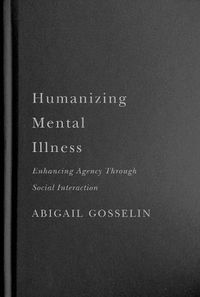 Humanizing Mental Illness

Enhancing Agency Through Social Interaction

ABIGAIL GOSSELIN